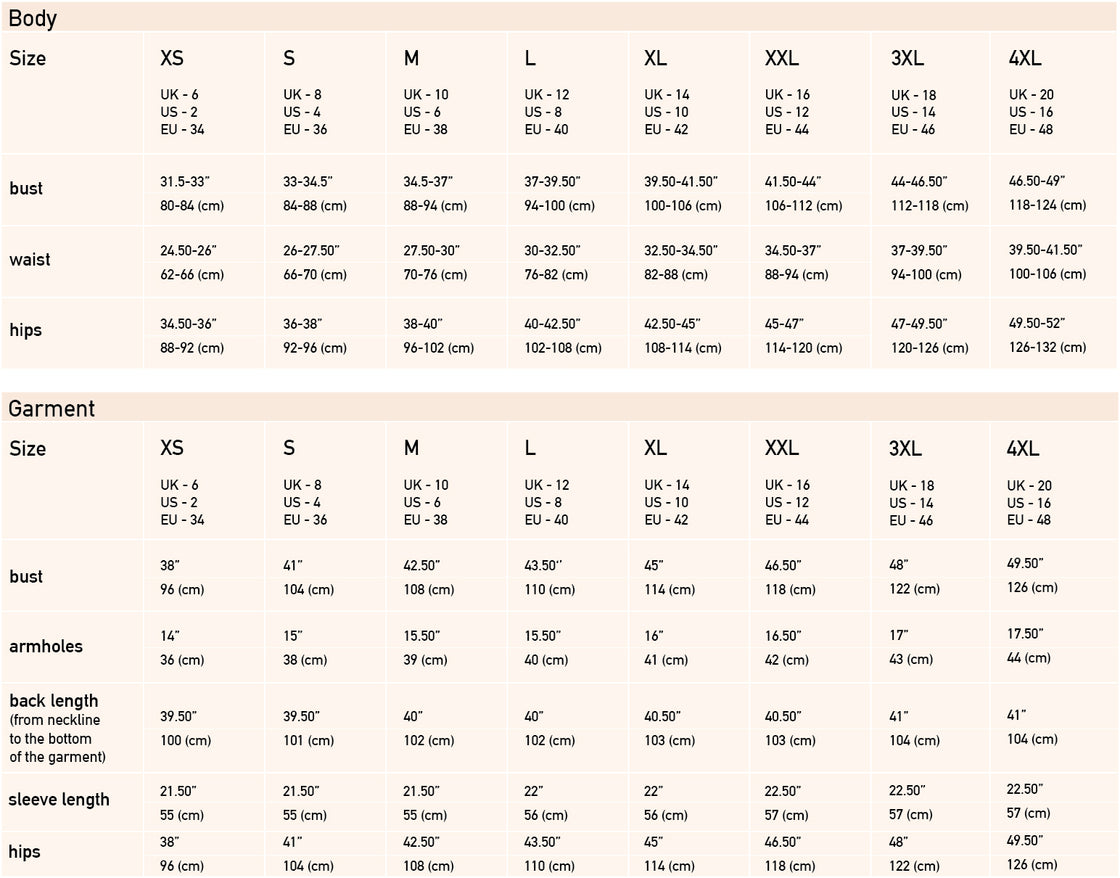 Body

| Size | XS UK - 6 US - 2 EU - 34 | S UK - 8 US - 4 EU - 36 | M UK - 10 US - 6 EU - 38 | L UK - 12 US - 8 EU - 40 | XL UK - 14 US - 10 EU - 42 | XXL UK - 16 US - 12 EU - 44 | 3XL UK - 18 US - 14 EU - 46 | 4XL UK - 20 US - 16 EU - 48 |
|---|---|---|---|---|---|---|---|---|
| bust | 31.5-33" 80-84 (cm) | 33-34.5" 84-88 (cm) | 34.5-37" 88-94 (cm) | 37-39.50" 94-100 (cm) | 39.50-41.50" 100-106 (cm) | 41.50-44" 106-112 (cm) | 44-46.50" 112-118 (cm) | 46.50-49" 118-124 (cm) |
| waist | 24.50-26" 62-66 (cm) | 26-27.50" 66-70 (cm) | 27.50-30" 70-76 (cm) | 30-32.50" 76-82 (cm) | 32.50-34.50" 82-88 (cm) | 34.50-37" 88-94 (cm) | 37-39.50" 94-100 (cm) | 39.50-41.50" 100-106 (cm) |
| hips | 34.50-36" 88-92 (cm) | 36-38" 92-96 (cm) | 38-40" 96-102 (cm) | 40-42.50" 102-108 (cm) | 42.50-45" 108-114 (cm) | 45-47" 114-120 (cm) | 47-49.50" 120-126 (cm) | 49.50-52" 126-132 (cm) |

Garment

| Size | XS UK - 6 US - 2 EU - 34 | S UK - 8 US - 4 EU - 36 | M UK - 10 US - 6 EU - 38 | L UK - 12 US - 8 EU - 40 | XL UK - 14 US - 10 EU - 42 | XXL UK - 16 US - 12 EU - 44 | 3XL UK - 18 US - 14 EU - 46 | 4XL UK - 20 US - 16 EU - 48 |
|---|---|---|---|---|---|---|---|---|
| bust | 38" 96 (cm) | 41" 104 (cm) | 42.50" 108 (cm) | 43.50" 110 (cm) | 45" 114 (cm) | 46.50" 118 (cm) | 48" 122 (cm) | 49.50" 126 (cm) |
| armholes | 14" 36 (cm) | 15" 38 (cm) | 15.50" 39 (cm) | 15.50" 40 (cm) | 16" 41 (cm) | 16.50" 42 (cm) | 17" 43 (cm) | 17.50" 44 (cm) |
| back length (from neckline to the bottom of the garment) | 39.50" 100 (cm) | 39.50" 101 (cm) | 40" 102 (cm) | 40" 102 (cm) | 40.50" 103 (cm) | 40.50" 103 (cm) | 41" 104 (cm) | 41" 104 (cm) |
| sleeve length | 21.50" 55 (cm) | 21.50" 55 (cm) | 21.50" 55 (cm) | 22" 56 (cm) | 22" 56 (cm) | 22.50" 57 (cm) | 22.50" 57 (cm) | 22.50" 57 (cm) |
| hips | 38" 96 (cm) | 41" 104 (cm) | 42.50" 108 (cm) | 43.50" 110 (cm) | 45" 114 (cm) | 46.50" 118 (cm) | 48" 122 (cm) | 49.50" 126 (cm) |